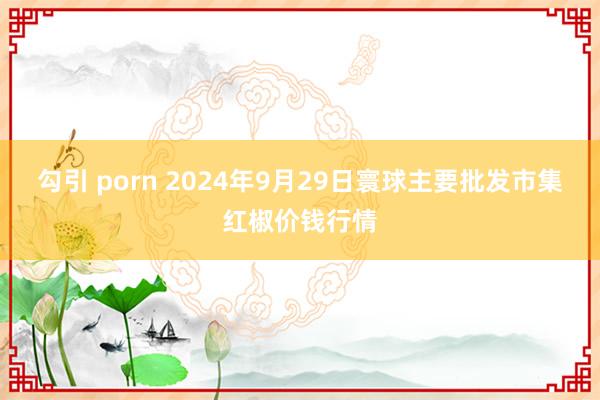 勾引 porn 2024年9月29日寰球主要批发市集红椒价钱行情